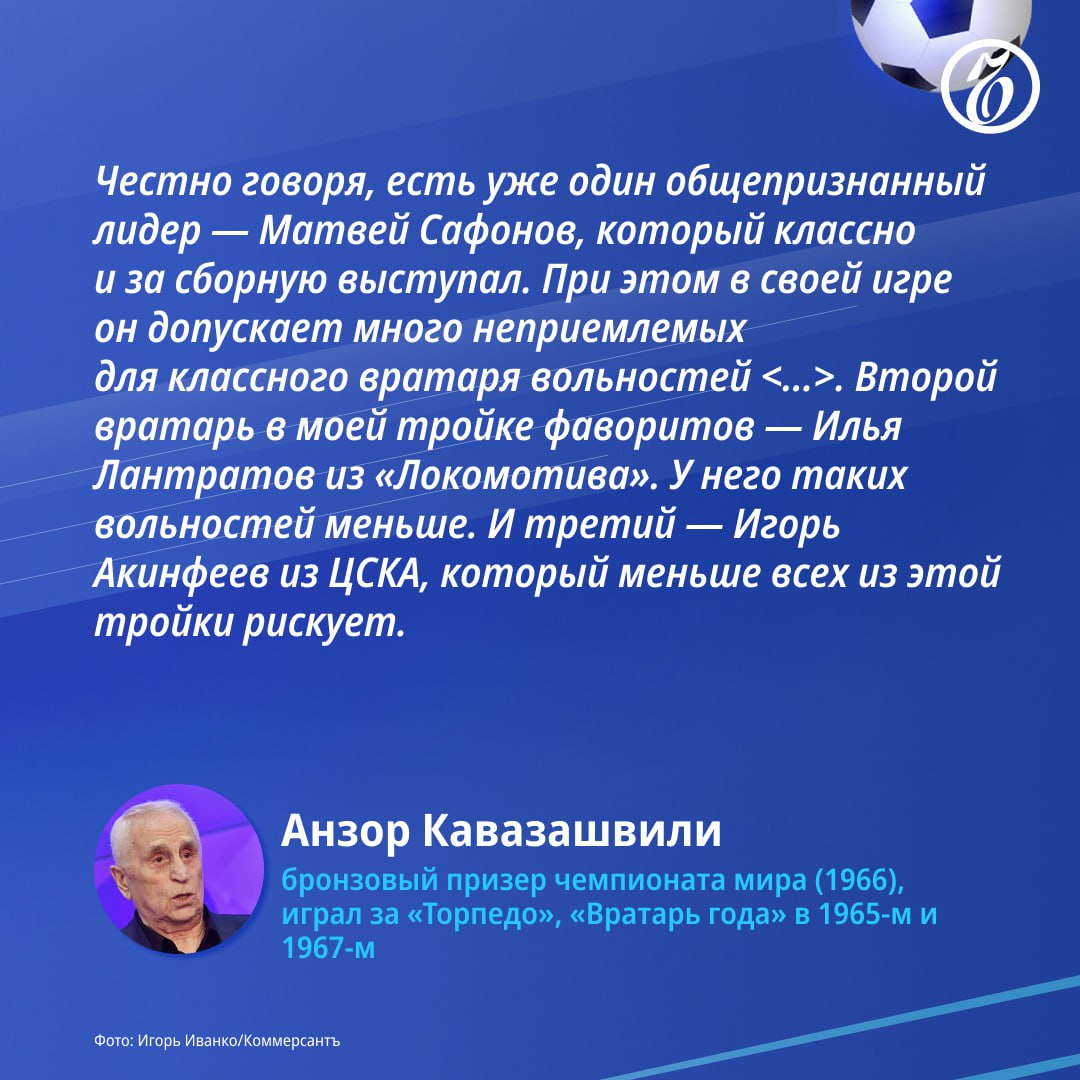 Честно говоря, есть уже один общепризнанный лидер — Матвей Сафонов, который классно и за сборную выступал. При этом в своей игре он допускает много неприемлемых для классного вратаря вольностей <...>. Второй вратарь в моей тройке фаворитов — Илья Лантратов из «Локомотива». У него таких вольностей меньше. И третий — Игорь Акинфеев из ЦСКА, который меньше всех из этой тройки рискует.

Анзор Кавазашвили

бронзовый призер чемпионата мира (1966), играл за «Торпедо», «Вратарь года» в 1965-м и 1967-м

Фото: Игорь Иванко/Коммерсантъ